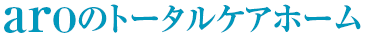 aroのトータルケアホーム